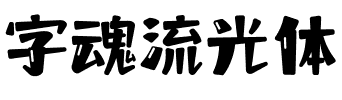 字魂流光体